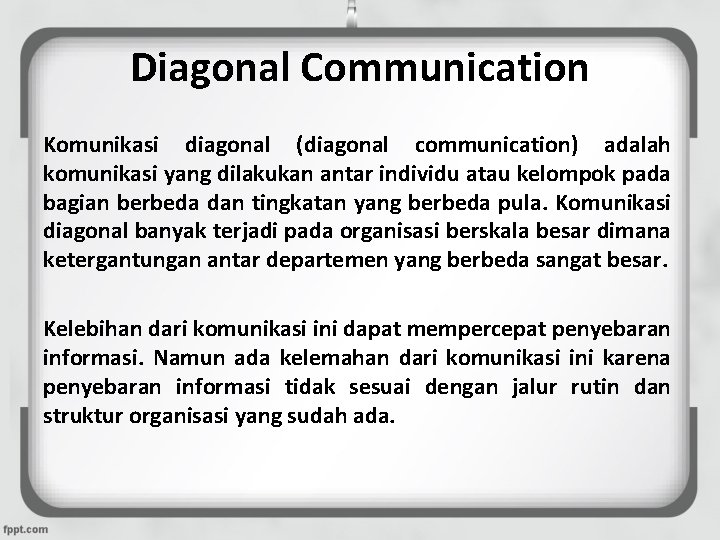 Diagonal Communication

Komunikasi diagonal (diagonal communication) adalah komunikasi yang dilakukan antar individu atau kelompok pada bagian berbeda dan tingkatan yang berbeda pula. Komunikasi diagonal banyak terjadi pada organisasi berskala besar dimana ketergantungan antar departemen yang berbeda sangat besar.

Kelebihan dari komunikasi ini dapat mempercepat penyebaran informasi. Namun ada kelemahan dari komunikasi ini karena penyebaran informasi tidak sesuai dengan jalur rutin dan struktur organisasi yang sudah ada.

fppt.com